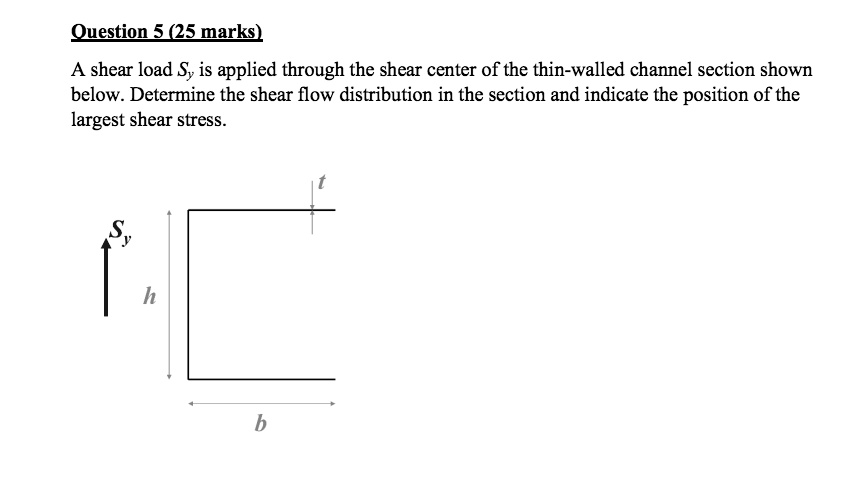 Question 5 (25 marks)

A shear load $S_y$ is applied through the shear center of the thin-walled channel section shown below. Determine the shear flow distribution in the section and indicate the position of the largest shear stress.

$t$

$S_y$

$h$

$b$